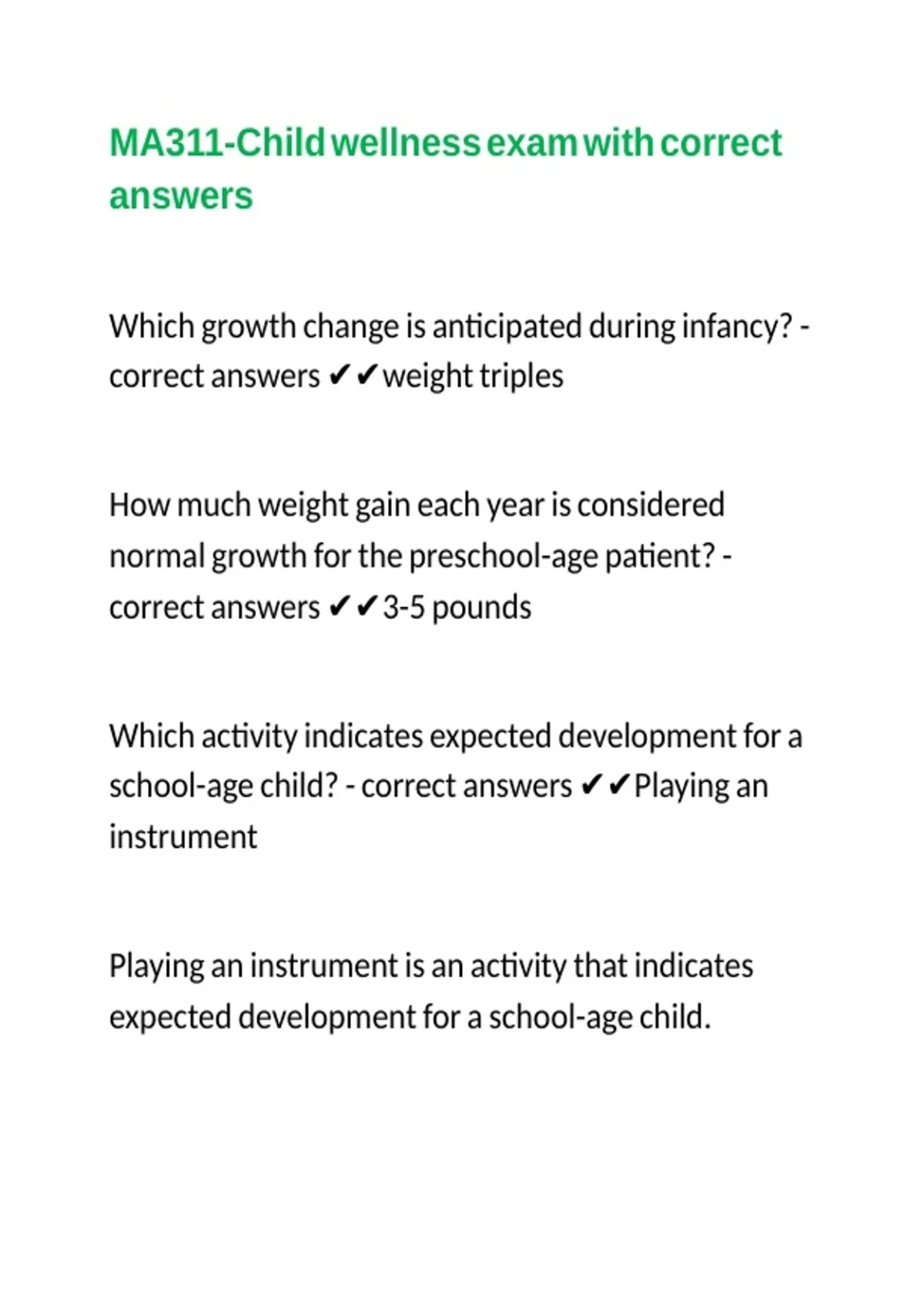 MA311-Child wellness exam with correct answers

Which growth change is anticipated during infancy? - correct answers ✔✔weight triples

How much weight gain each year is considered normal growth for the preschool-age patient? - correct answers ✔✔3-5 pounds

Which activity indicates expected development for a school-age child? - correct answers ✔✔Playing an instrument

Playing an instrument is an activity that indicates expected development for a school-age child.